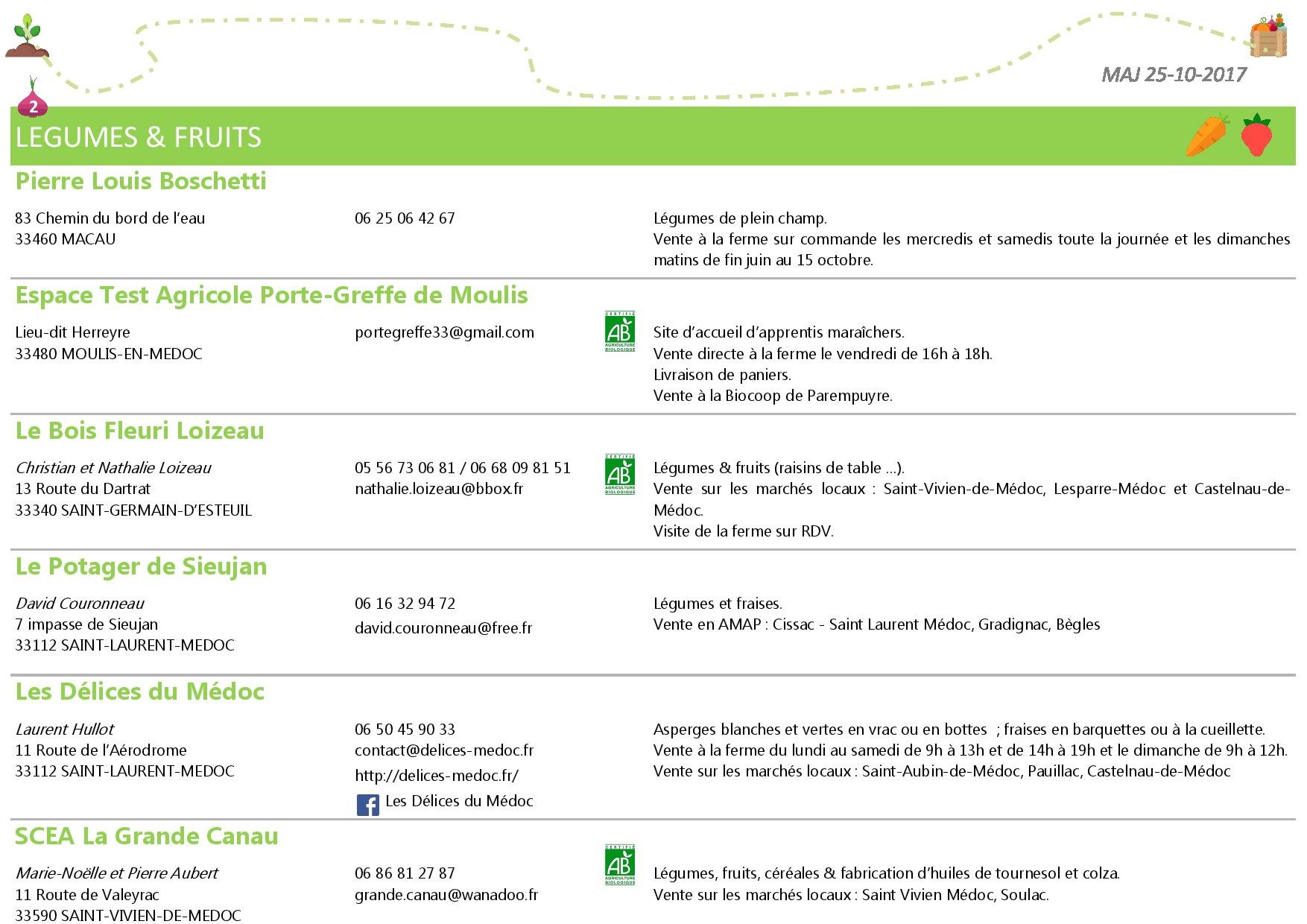 MAJ 25-10-2017

2

LEGUMES & FRUITS

Pierre Louis Boschetti

83 Chemin du bord de l'eau
33460 MACAU

06 25 06 42 67

Légumes de plein champ.
Vente à la ferme sur commande les mercredis et samedis toute la journée et les dimanches matins de fin juin au 15 octobre.

Espace Test Agricole Porte-Greffe de Moulis

Lieu-dit Herreyre
33480 MOULIS-EN-MEDOC

portegreffe33@gmail.com

CERTIFIÉ AB AGRICULTURE BIOLOGIQUE

Site d'accueil d'apprentis maraîchers.
Vente directe à la ferme le vendredi de 16h à 18h.
Livraison de paniers.
Vente à la Biocoop de Parempuyre.

Le Bois Fleuri Loizeau

Christian et Nathalie Loizeau
13 Route du Dartrat
33340 SAINT-GERMAIN-D'ESTEUIL

05 56 73 06 81 / 06 68 09 81 51
nathalie.loizeau@bbox.fr

CERTIFIÉ AB AGRICULTURE BIOLOGIQUE

Légumes & fruits (raisins de table ...).
Vente sur les marchés locaux : Saint-Vivien-de-Médoc, Lesparre-Médoc et Castelnau-de-Médoc.
Visite de la ferme sur RDV.

Le Potager de Sieujan

David Couronneau
7 impasse de Sieujan
33112 SAINT-LAURENT-MEDOC

06 16 32 94 72
david.couronneau@free.fr

Légumes et fraises.
Vente en AMAP : Cissac - Saint Laurent Médoc, Gradignac, Bègles

Les Délices du Médoc

Laurent Hullot
11 Route de l'Aérodrome
33112 SAINT-LAURENT-MEDOC

06 50 45 90 33
contact@delices-medoc.fr
http://delices-medoc.fr/
Les Délices du Médoc

Asperges blanches et vertes en vrac ou en bottes ; fraises en barquettes ou à la cueillette.
Vente à la ferme du lundi au samedi de 9h à 13h et de 14h à 19h et le dimanche de 9h à 12h.
Vente sur les marchés locaux : Saint-Aubin-de-Médoc, Pauillac, Castelnau-de-Médoc

SCEA La Grande Canau

Marie-Noëlle et Pierre Aubert
11 Route de Valeyrac
33590 SAINT-VIVIEN-DE-MEDOC

06 86 81 27 87
grande.canau@wanadoo.fr

CERTIFIÉ AB AGRICULTURE BIOLOGIQUE

Légumes, fruits, céréales & fabrication d'huiles de tournesol et colza.
Vente sur les marchés locaux : Saint Vivien Médoc, Soulac.